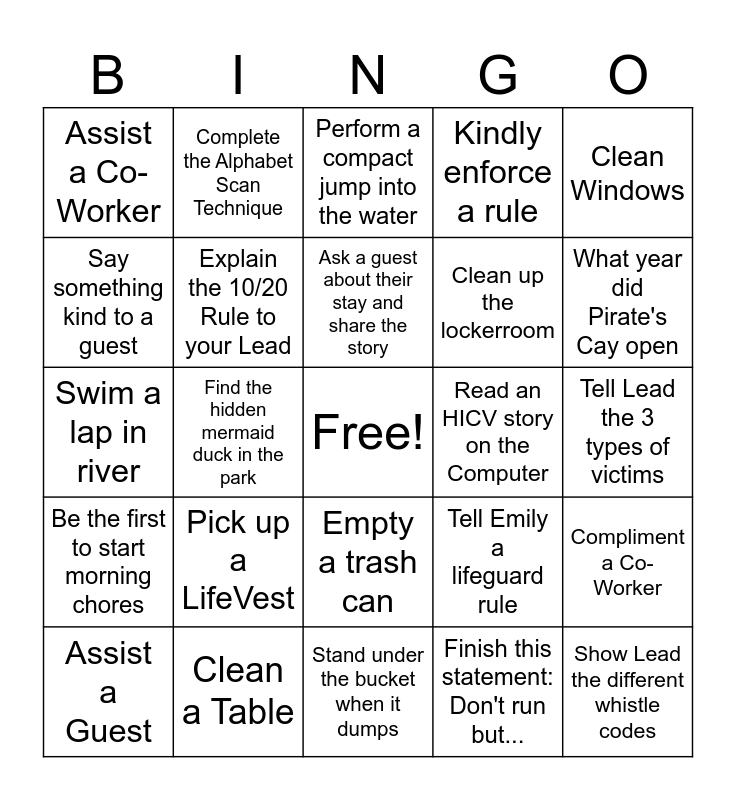 | B | I | N | G | O |
|---|---|---|---|---|
| Assist a Co-Worker | Complete the Alphabet Scan Technique | Perform a compact jump into the water | Kindly enforce a rule | Clean Windows |
| Say something kind to a guest | Explain the 10/20 Rule to your Lead | Ask a guest about their stay and share the story | Clean up the lockerroom | What year did Pirate's Cay open |
| Swim a lap in river | Find the hidden mermaid duck in the park | Free! | Read an HICV story on the Computer | Tell Lead the 3 types of victims |
| Be the first to start morning chores | Pick up a LifeVest | Empty a trash can | Tell Emily a lifeguard rule | Compliment a Co-Worker |
| Assist a Guest | Clean a Table | Stand under the bucket when it dumps | Finish this statement: Don't run but... | Show Lead the different whistle codes |